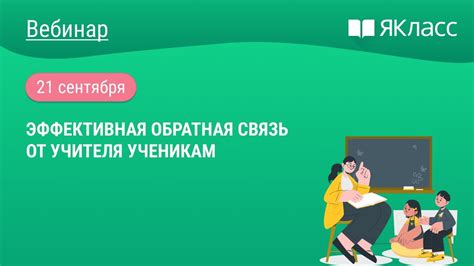 Вебинар

ЯКласс

21 сентября

ЭФФЕКТИВНАЯ ОБРАТНАЯ СВЯЗЬ ОТ УЧИТЕЛЯ УЧЕНИКАМ